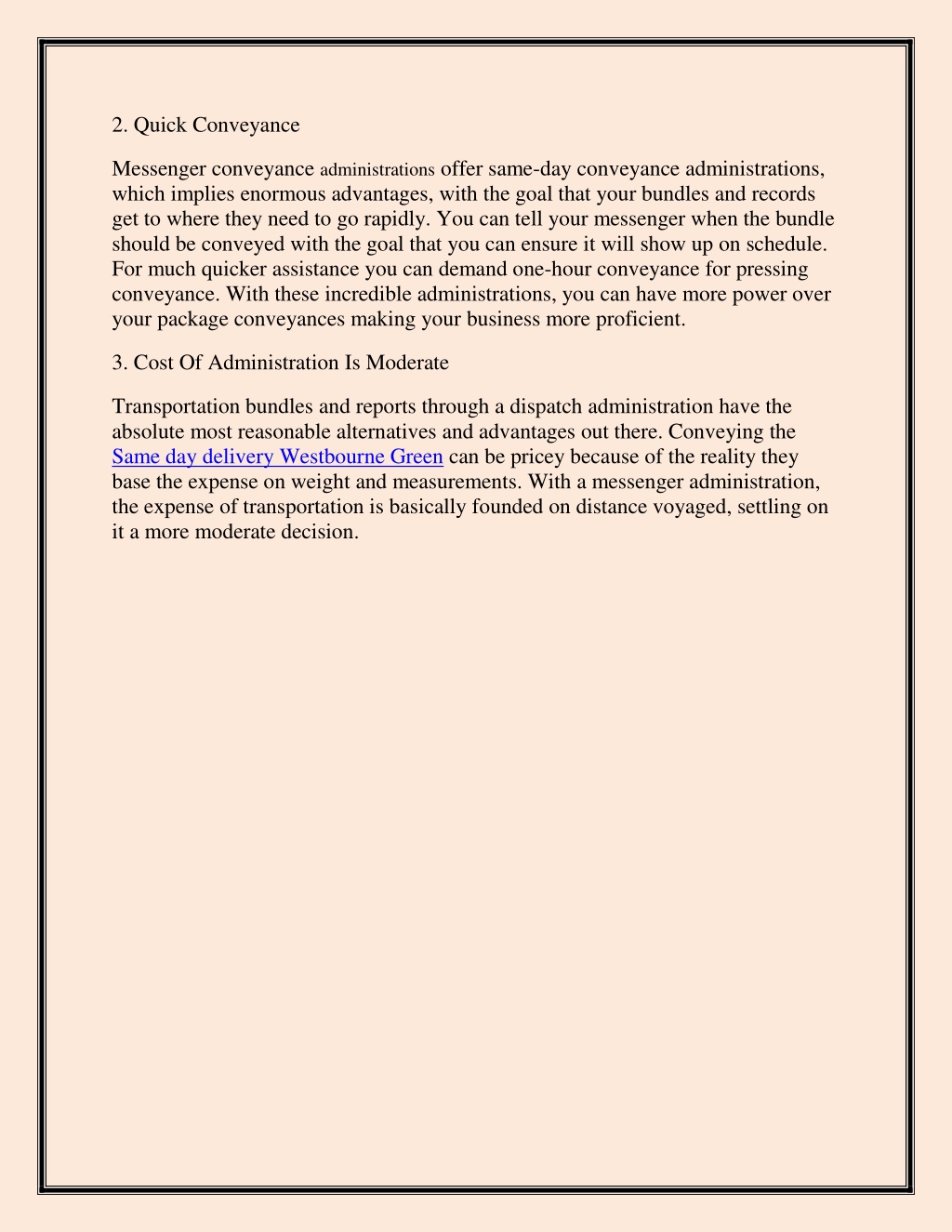 2. Quick Conveyance

Messenger conveyance administrations offer same-day conveyance administrations, which implies enormous advantages, with the goal that your bundles and records get to where they need to go rapidly. You can tell your messenger when the bundle should be conveyed with the goal that you can ensure it will show up on schedule. For much quicker assistance you can demand one-hour conveyance for pressing conveyance. With these incredible administrations, you can have more power over your package conveyances making your business more proficient.

3. Cost Of Administration Is Moderate

Transportation bundles and reports through a dispatch administration have the absolute most reasonable alternatives and advantages out there. Conveying the Same day delivery Westbourne Green can be pricey because of the reality they base the expense on weight and measurements. With a messenger administration, the expense of transportation is basically founded on distance voyaged, settling on it a more moderate decision.